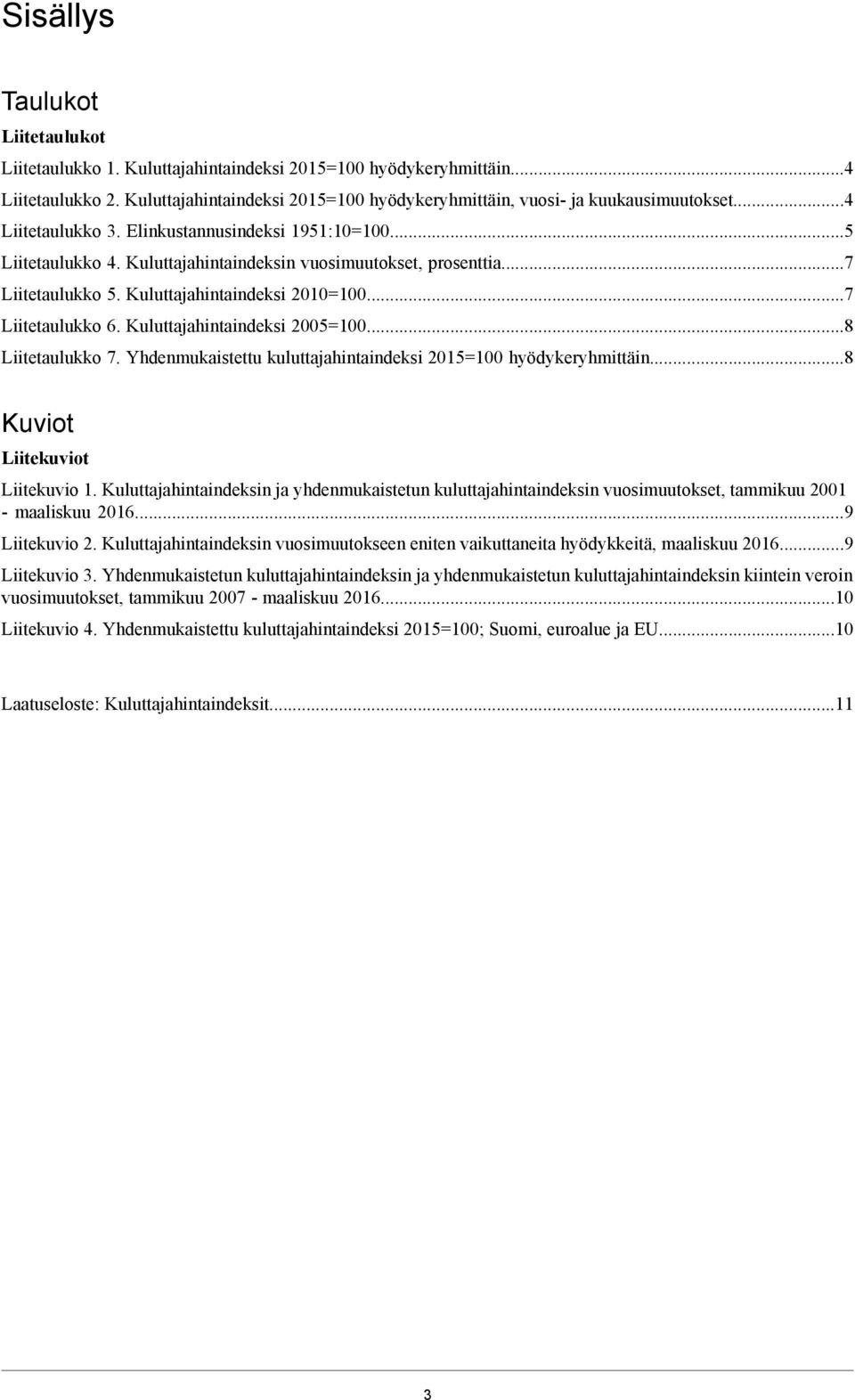 Sisällys

Taulukot

Liitetaulukot

Liitetaulukko 1. Kuluttajahintaindeksi 2015=100 hyödykeryhmittäin...4

Liitetaulukko 2. Kuluttajahintaindeksi 2015=100 hyödykeryhmittäin, vuosi- ja kuukausimuutokset...4

Liitetaulukko 3. Elinkustannusindeksi 1951:10=100...5

Liitetaulukko 4. Kuluttajahintaindeksin vuosimuutokset, prosenttia...7

Liitetaulukko 5. Kuluttajahintaindeksi 2010=100...7

Liitetaulukko 6. Kuluttajahintaindeksi 2005=100...8

Liitetaulukko 7. Yhdenmukaistettu kuluttajahintaindeksi 2015=100 hyödykeryhmittäin...8

Kuviot

Liitekuviot

Liitekuvio 1. Kuluttajahintaindeksin ja yhdenmukaistetun kuluttajahintaindeksin vuosimuutokset, tammikuu 2001 - maaliskuu 2016...9

Liitekuvio 2. Kuluttajahintaindeksin vuosimuutokseen eniten vaikuttaneita hyödykkeitä, maaliskuu 2016...9

Liitekuvio 3. Yhdenmukaistetun kuluttajahintaindeksin ja yhdenmukaistetun kuluttajahintaindeksin kiintein veroin vuosimuutokset, tammikuu 2007 - maaliskuu 2016...10

Liitekuvio 4. Yhdenmukaistettu kuluttajahintaindeksi 2015=100; Suomi, euroalue ja EU...10

Laatuseloste: Kuluttajahintaindeksit...11

3